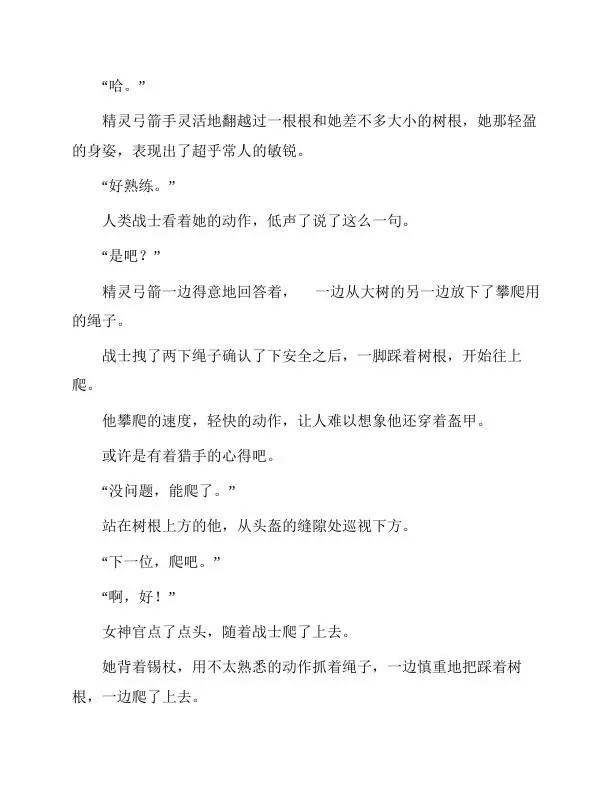 “哈。”

精灵弓箭手灵活地翻越过一根根和她差不多大小的树根，她那轻盈的身姿，表现出了超乎常人的敏锐。

“好熟练。”

人类战士看着她的动作，低声了说了这么一句。

“是吧？”

精灵弓箭一边得意地回答着，　一边从大树的另一边放下了攀爬用的绳子。

战士拽了两下绳子确认了下安全之后，一脚踩着树根，开始往上爬。

他攀爬的速度，轻快的动作，让人难以想象他还穿着盔甲。

或许是有着猎手的心得吧。

“没问题，能爬了。”

站在树根上方的他，从头盔的缝隙处巡视下方。

“下一位，爬吧。”

“啊，好！”

女神官点了点头，随着战士爬了上去。

她背着锡杖，用不太熟悉的动作抓着绳子，一边慎重地把踩着树根，一边爬了上去。